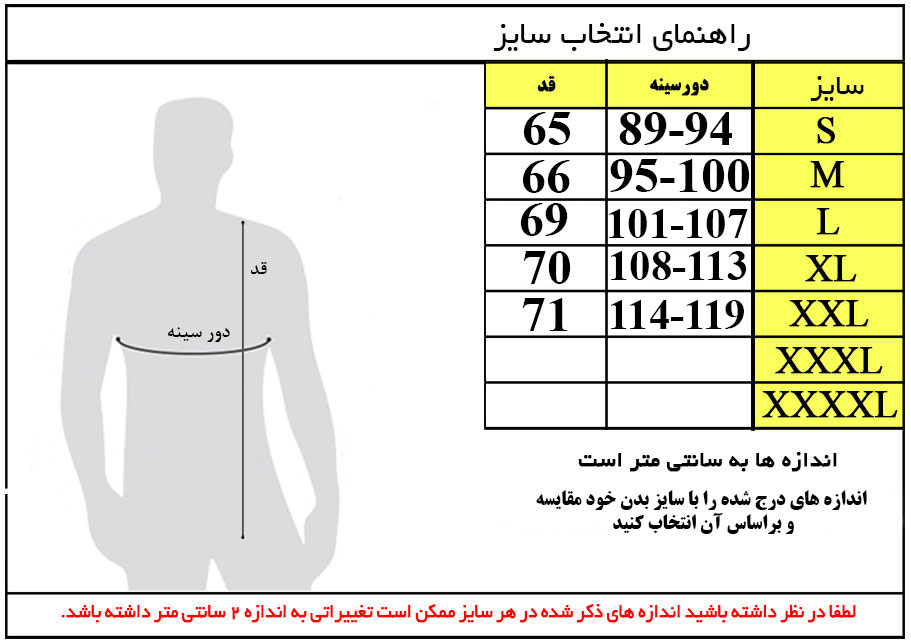 راهنمای انتخاب سایز

| سایز | دورسینه | قد |
|---|---|---|
| S | 89-94 | 65 |
| M | 95-100 | 66 |
| L | 101-107 | 69 |
| XL | 108-113 | 70 |
| XXL | 114-119 | 71 |
| XXXL | | |
| XXXXL | | |

قد

دور سینه

اندازه ها به سانتی متر است

اندازه های درج شده را با سایز بدن خود مقایسه و براساس آن انتخاب کنید

لطفا در نظر داشته باشید اندازه های ذکر شده در هر سایز ممکن است تغییراتی به اندازه ۲ سانتی متر داشته باشد.